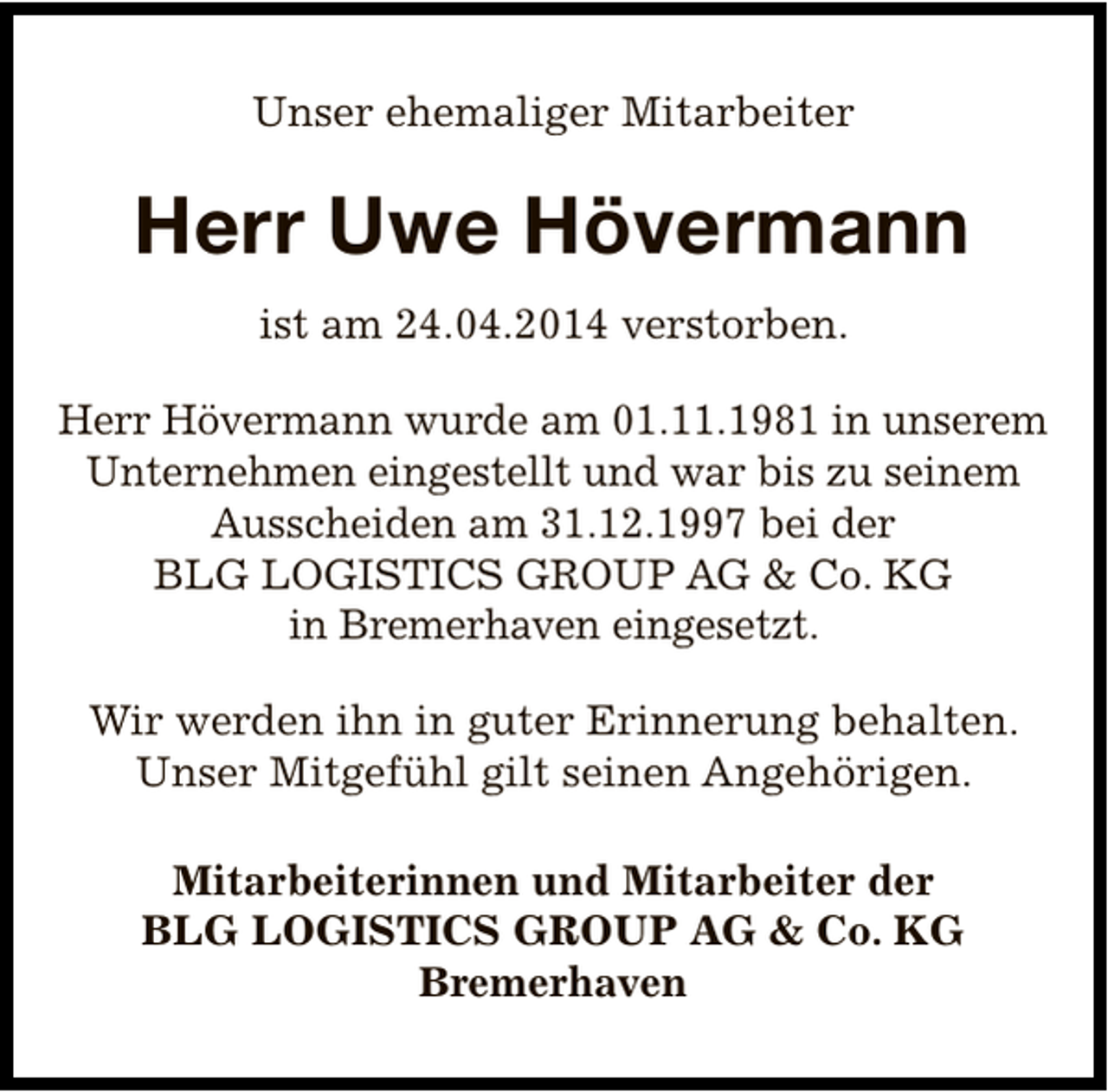 Unser ehemaliger Mitarbeiter

Herr Uwe Hövermann

ist am 24.04.2014 verstorben.

Herr Hövermann wurde am 01.11.1981 in unserem Unternehmen eingestellt und war bis zu seinem Ausscheiden am 31.12.1997 bei der BLG LOGISTICS GROUP AG & Co. KG in Bremerhaven eingesetzt.

Wir werden ihn in guter Erinnerung behalten. Unser Mitgefühl gilt seinen Angehörigen.

Mitarbeiterinnen und Mitarbeiter der
BLG LOGISTICS GROUP AG & Co. KG
Bremerhaven